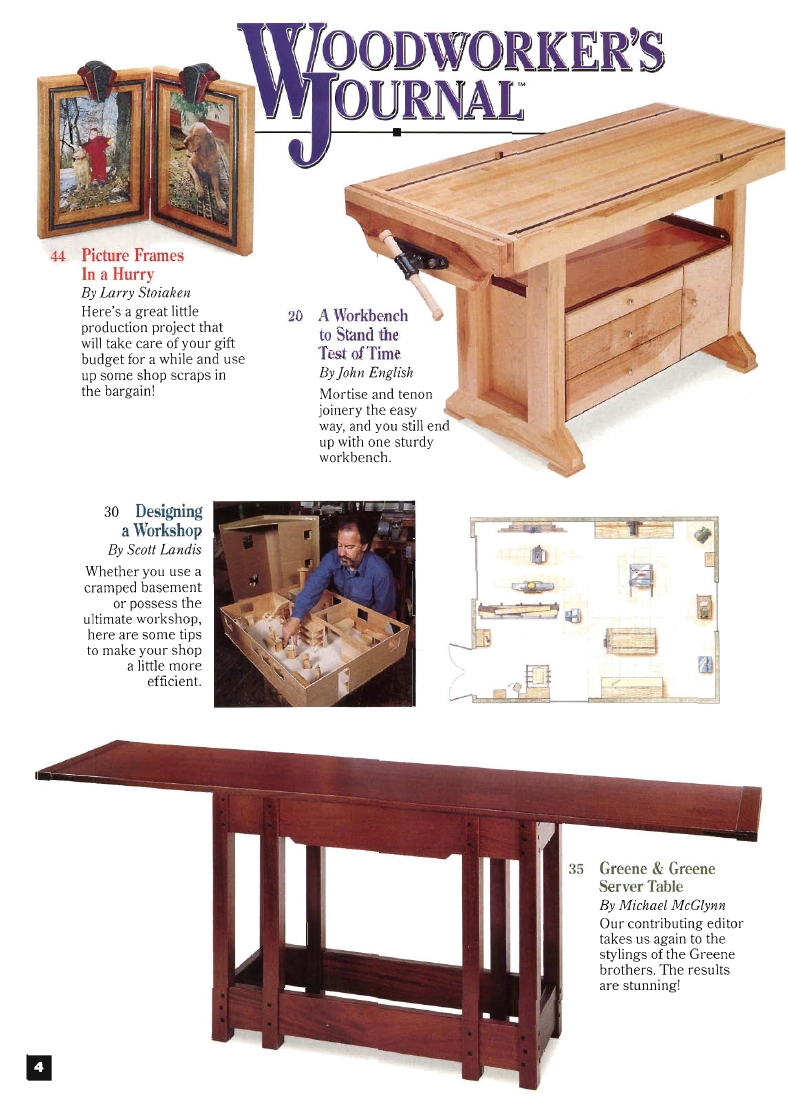 WOODWORKER'S JOURNAL™

44 Picture Frames In a Hurry
By Larry Stoiaken
Here's a great little production project that will take care of your gift budget for a while and use up some shop scraps in the bargain!

20 A Workbench to Stand the Test of Time
By John English
Mortise and tenon joinery the easy way, and you still end up with one sturdy workbench.

30 Designing a Workshop
By Scott Landis
Whether you use a cramped basement or possess the ultimate workshop, here are some tips to make your shop a little more efficient.

35 Greene & Greene Server Table
By Michael McGlynn
Our contributing editor takes us again to the stylings of the Greene brothers. The results are stunning!

4